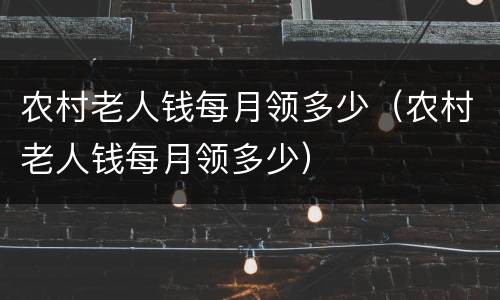 农村老人钱每月领多少（农村老人钱每月领多少）